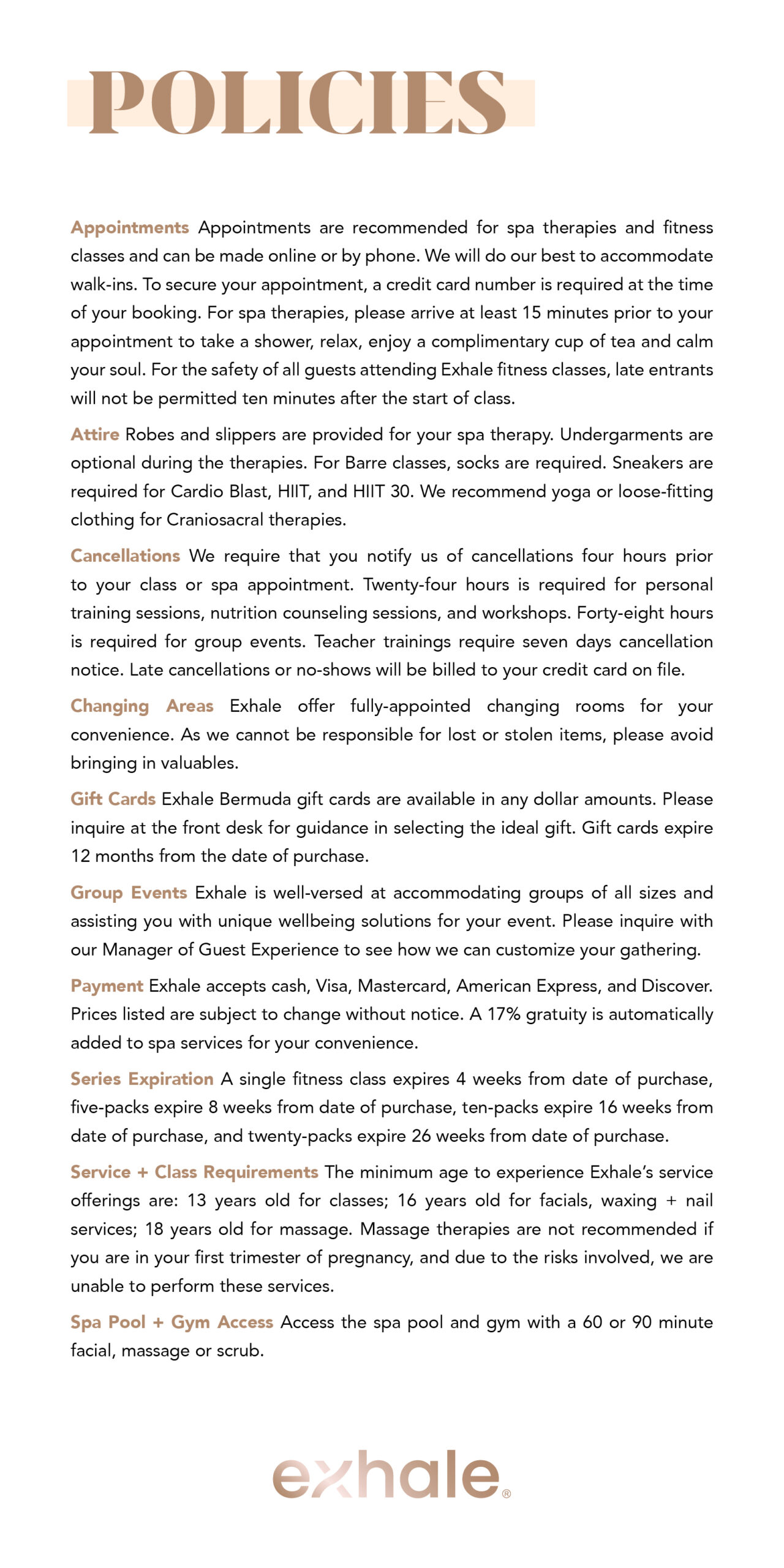 POLICIES

Appointments Appointments are recommended for spa therapies and fitness classes and can be made online or by phone. We will do our best to accommodate walk-ins. To secure your appointment, a credit card number is required at the time of your booking. For spa therapies, please arrive at least 15 minutes prior to your appointment to take a shower, relax, enjoy a complimentary cup of tea and calm your soul. For the safety of all guests attending Exhale fitness classes, late entrants will not be permitted ten minutes after the start of class.

Attire Robes and slippers are provided for your spa therapy. Undergarments are optional during the therapies. For Barre classes, socks are required. Sneakers are required for Cardio Blast, HIIT, and HIIT 30. We recommend yoga or loose-fitting clothing for Craniosacral therapies.

Cancellations We require that you notify us of cancellations four hours prior to your class or spa appointment. Twenty-four hours is required for personal training sessions, nutrition counseling sessions, and workshops. Forty-eight hours is required for group events. Teacher trainings require seven days cancellation notice. Late cancellations or no-shows will be billed to your credit card on file.

Changing Areas Exhale offer fully-appointed changing rooms for your convenience. As we cannot be responsible for lost or stolen items, please avoid bringing in valuables.

Gift Cards Exhale Bermuda gift cards are available in any dollar amounts. Please inquire at the front desk for guidance in selecting the ideal gift. Gift cards expire 12 months from the date of purchase.

Group Events Exhale is well-versed at accommodating groups of all sizes and assisting you with unique wellbeing solutions for your event. Please inquire with our Manager of Guest Experience to see how we can customize your gathering.

Payment Exhale accepts cash, Visa, Mastercard, American Express, and Discover. Prices listed are subject to change without notice. A 17% gratuity is automatically added to spa services for your convenience.

Series Expiration A single fitness class expires 4 weeks from date of purchase, five-packs expire 8 weeks from date of purchase, ten-packs expire 16 weeks from date of purchase, and twenty-packs expire 26 weeks from date of purchase.

Service + Class Requirements The minimum age to experience Exhale's service offerings are: 13 years old for classes; 16 years old for facials, waxing + nail services; 18 years old for massage. Massage therapies are not recommended if you are in your first trimester of pregnancy, and due to the risks involved, we are unable to perform these services.

Spa Pool + Gym Access Access the spa pool and gym with a 60 or 90 minute facial, massage or scrub.

exhale®